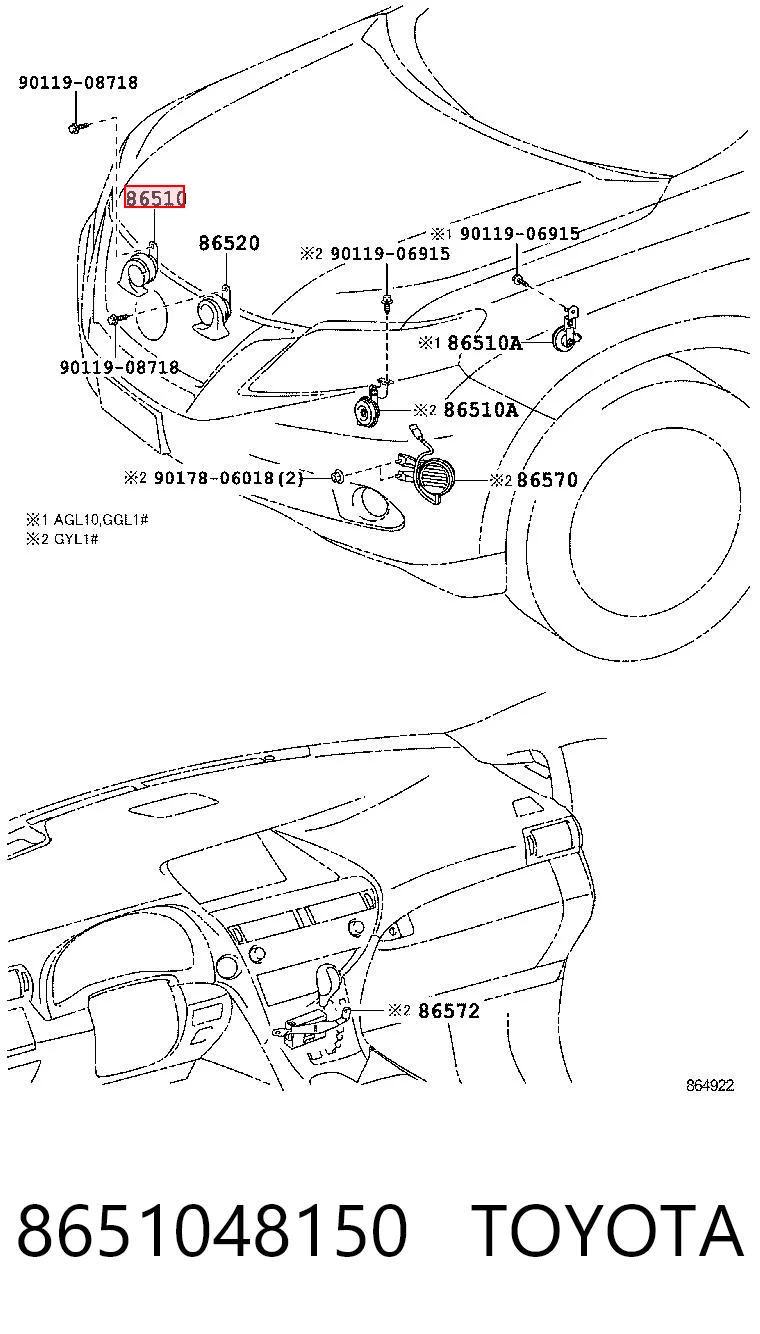 90119-08718

86510

86520

※2 90119-06915

※1 90119-06915

※1 86510A

90119-08718

※2 86510A

※2 90178-06018(2)

※2 86570

※1 AGL10,GGL1#
※2 GYL1#

※2 86572

864922

8651048150 TOYOTA